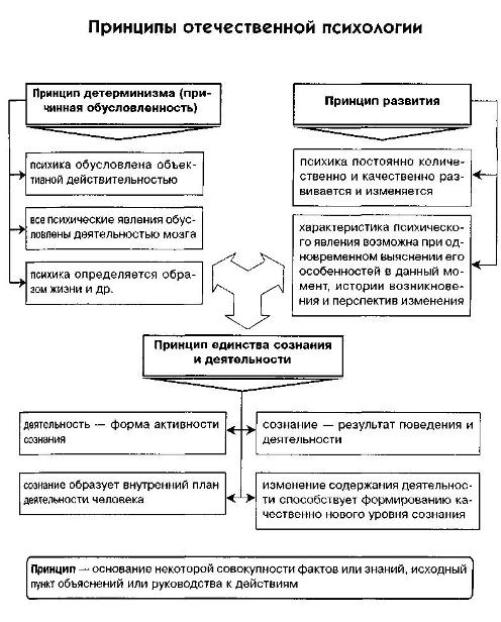 Принципы отечественной психологии

Принцип детерминизма (причинная обусловленность)

психика обусловлена объективной действительностью

все психические явления обусловлены деятельностью мозга

психика определяется образом жизни и др.

Принцип развития

психика постоянно количественно и качественно развивается и изменяется

характеристика психического явления возможна при одновременном выяснении его особенностей в данный момент, истории возникновения и перспектив изменения

Принцип единства сознания и деятельности

деятельность — форма активности сознания

сознание образует внутренний план деятельности человека

сознание — результат поведения и деятельности

изменение содержания деятельности способствует формированию качественно нового уровня сознания

Принцип — основание некоторой совокупности фактов или знаний, исходный пункт объяснений или руководства к действиям